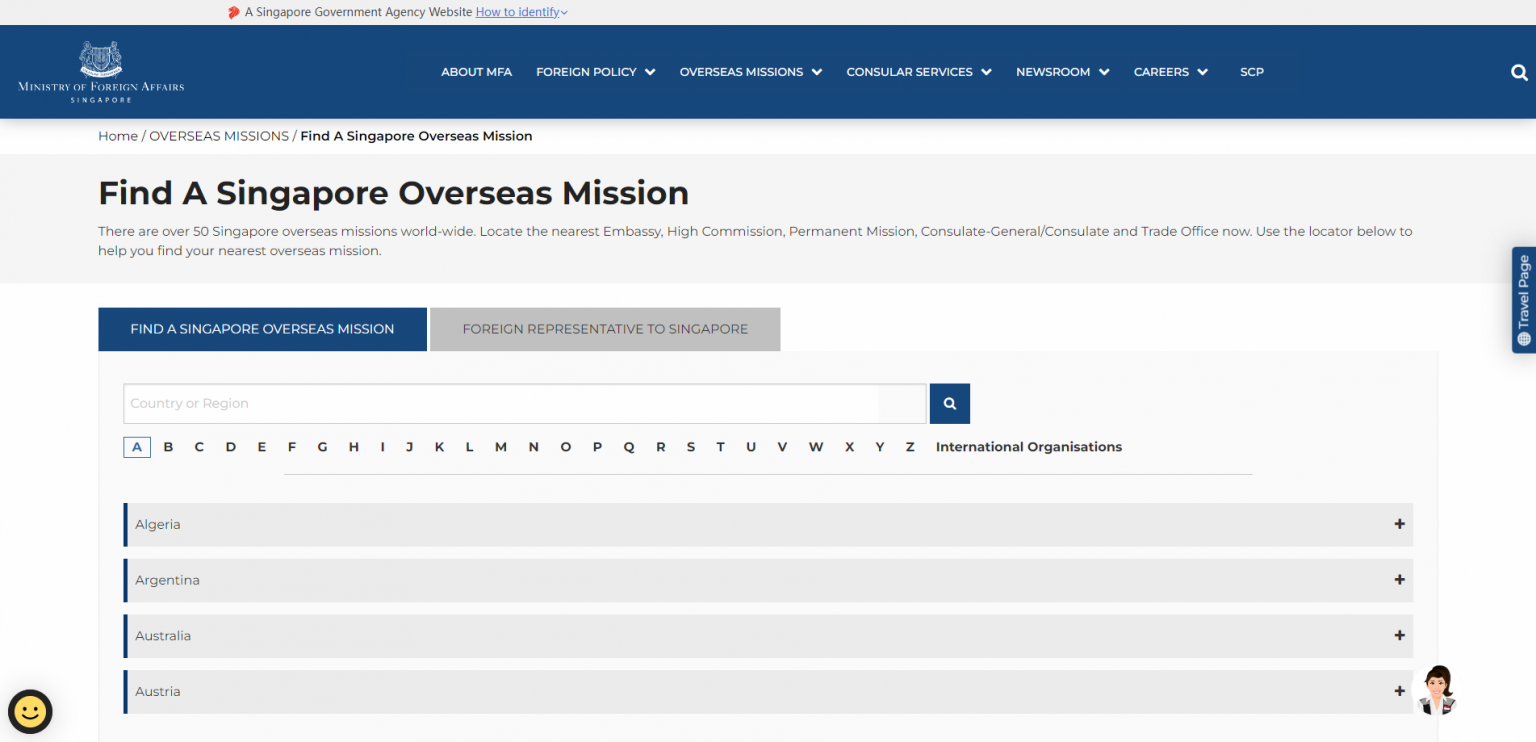 A Singapore Government Agency Website How to identify

MINISTRY OF FOREIGN AFFAIRS
SINGAPORE

ABOUT MFA FOREIGN POLICY OVERSEAS MISSIONS CONSULAR SERVICES NEWSROOM CAREERS SCP

Home / OVERSEAS MISSIONS / Find A Singapore Overseas Mission

Find A Singapore Overseas Mission

There are over 50 Singapore overseas missions world-wide. Locate the nearest Embassy, High Commission, Permanent Mission, Consulate-General/Consulate and Trade Office now. Use the locator below to help you find your nearest overseas mission.

Travel Page

FIND A SINGAPORE OVERSEAS MISSION

FOREIGN REPRESENTATIVE TO SINGAPORE

Country or Region

A B C D E F G H I J K L M N O P Q R S T U V W X Y Z International Organisations

Algeria +

Argentina +

Australia +

Austria +